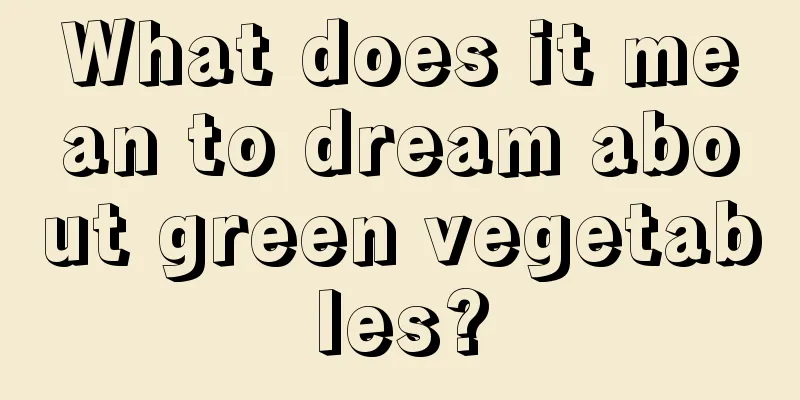 What does it mean to dream about green vegetables?